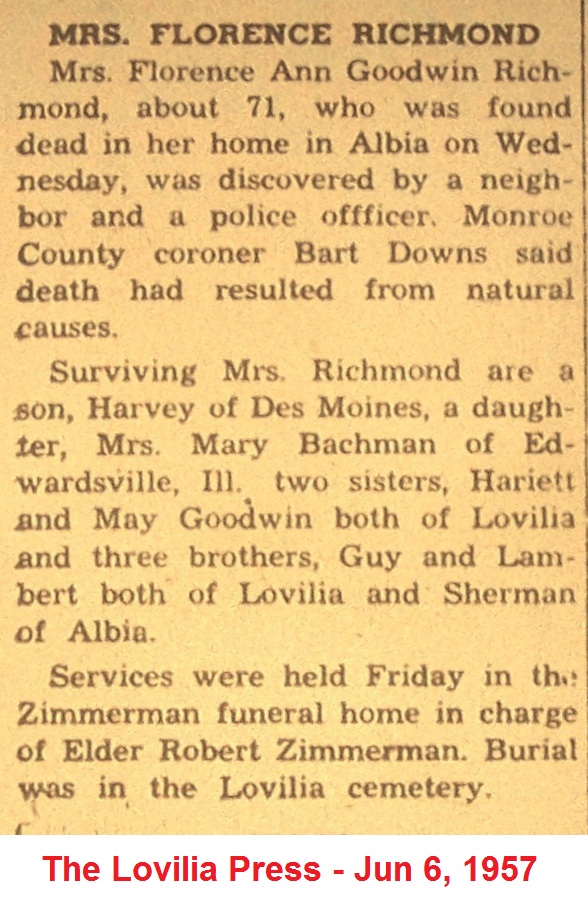 MRS. FLORENCE RICHMOND

Mrs. Florence Ann Goodwin Richmond, about 71, who was found dead in her home in Albia on Wednesday, was discovered by a neighbor and a police offficer. Monroe County coroner Bart Downs said death had resulted from natural causes.

Surviving Mrs. Richmond are a son, Harvey of Des Moines, a daughter, Mrs. Mary Bachman of Edwardsville, Ill. two sisters, Hariett and May Goodwin both of Lovilia and three brothers, Guy and Lambert both of Lovilia and Sherman of Albia.

Services were held Friday in the Zimmerman funeral home in charge of Elder Robert Zimmerman. Burial was in the Lovilia cemetery.

The Lovilia Press - Jun 6, 1957